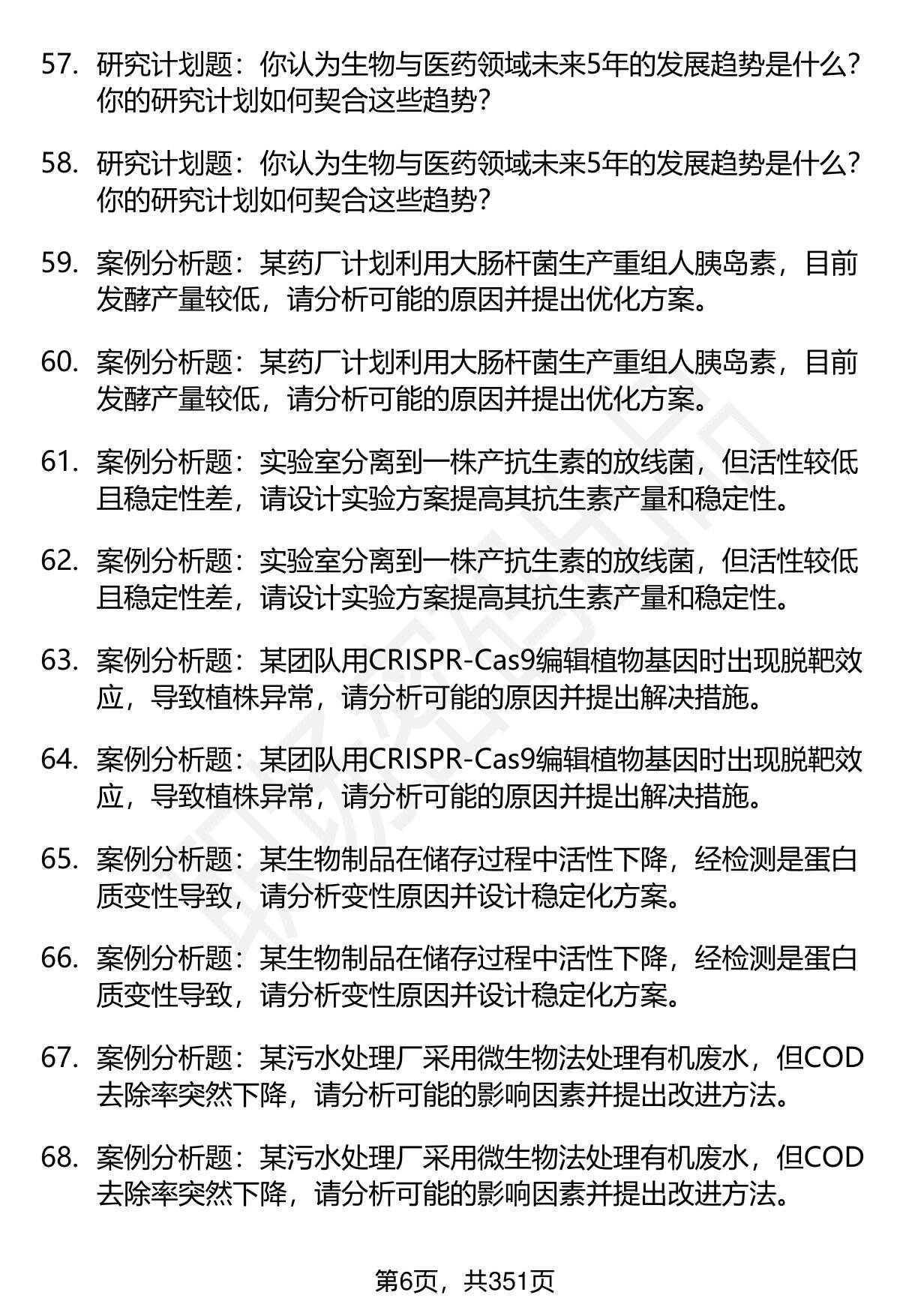 57. 研究计划题：你认为生物与医药领域未来5年的发展趋势是什么？你的研究计划如何契合这些趋势？

58. 研究计划题：你认为生物与医药领域未来5年的发展趋势是什么？你的研究计划如何契合这些趋势？

59. 案例分析题：某药厂计划利用大肠杆菌生产重组人胰岛素，目前发酵产量较低，请分析可能的原因并提出优化方案。

60. 案例分析题：某药厂计划利用大肠杆菌生产重组人胰岛素，目前发酵产量较低，请分析可能的原因并提出优化方案。

61. 案例分析题：实验室分离到一株产抗生素的放线菌，但活性较低且稳定性差，请设计实验方案提高其抗生素产量和稳定性。

62. 案例分析题：实验室分离到一株产抗生素的放线菌，但活性较低且稳定性差，请设计实验方案提高其抗生素产量和稳定性。

63. 案例分析题：某团队用CRISPR-Cas9编辑植物基因时出现脱靶效应，导致植株异常，请分析可能的原因并提出解决措施。

64. 案例分析题：某团队用CRISPR-Cas9编辑植物基因时出现脱靶效应，导致植株异常，请分析可能的原因并提出解决措施。

65. 案例分析题：某生物制品在储存过程中活性下降，经检测是蛋白质变性导致，请分析变性原因并设计稳定化方案。

66. 案例分析题：某生物制品在储存过程中活性下降，经检测是蛋白质变性导致，请分析变性原因并设计稳定化方案。

67. 案例分析题：某污水处理厂采用微生物法处理有机废水，但COD去除率突然下降，请分析可能的影响因素并提出改进方法。

68. 案例分析题：某污水处理厂采用微生物法处理有机废水，但COD去除率突然下降，请分析可能的影响因素并提出改进方法。

第6页，共351页